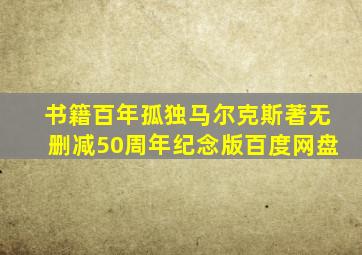 书籍百年孤独马尔克斯著无删减50周年纪念版百度网盘